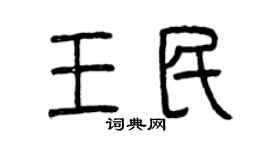 王民
词典网